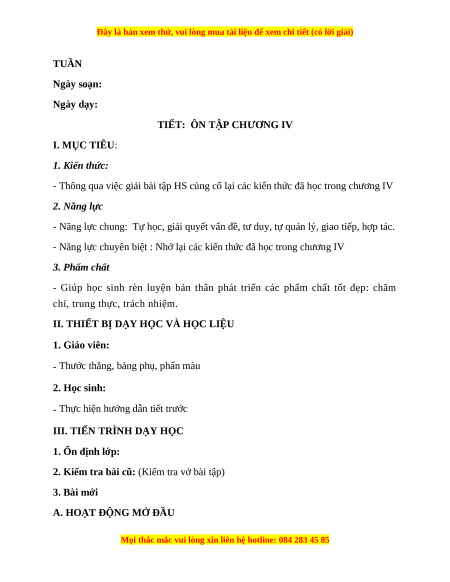 Đây là bản xem thử, vui lòng mua tài liệu để xem chi tiết (có lời giải)

TUẦN

Ngày soạn:

Ngày dạy:

TIẾT: ÔN TẬP CHƯƠNG IV

I. MỤC TIÊU:

1. Kiến thức:

- Thông qua việc giải bài tập HS củng cố lại các kiến thức đã học trong chương IV

2. Năng lực

- Năng lực chung: Tự học, giải quyết vấn đề, tư duy, tự quản lý, giao tiếp, hợp tác.

- Năng lực chuyên biệt : Nhớ lại các kiến thức đã học trong chương IV

3. Phẩm chất

- Giúp học sinh rèn luyện bản thân phát triển các phẩm chất tốt đẹp: chăm chỉ, trung thực, trách nhiệm.

II. THIẾT BỊ DẠY HỌC VÀ HỌC LIỆU

1. Giáo viên:

- Thước thẳng, bảng phụ, phấn màu

2. Học sinh:

- Thực hiện hướng dẫn tiết trước

III. TIẾN TRÌNH DẠY HỌC

1. Ổn định lớp:

2. Kiểm tra bài cũ: (Kiểm tra vở bài tập)

3. Bài mới

A. HOẠT ĐỘNG MỞ ĐẦU

Mọi thắc mắc vui lòng xin liên hệ hotline: 084 283 45 85